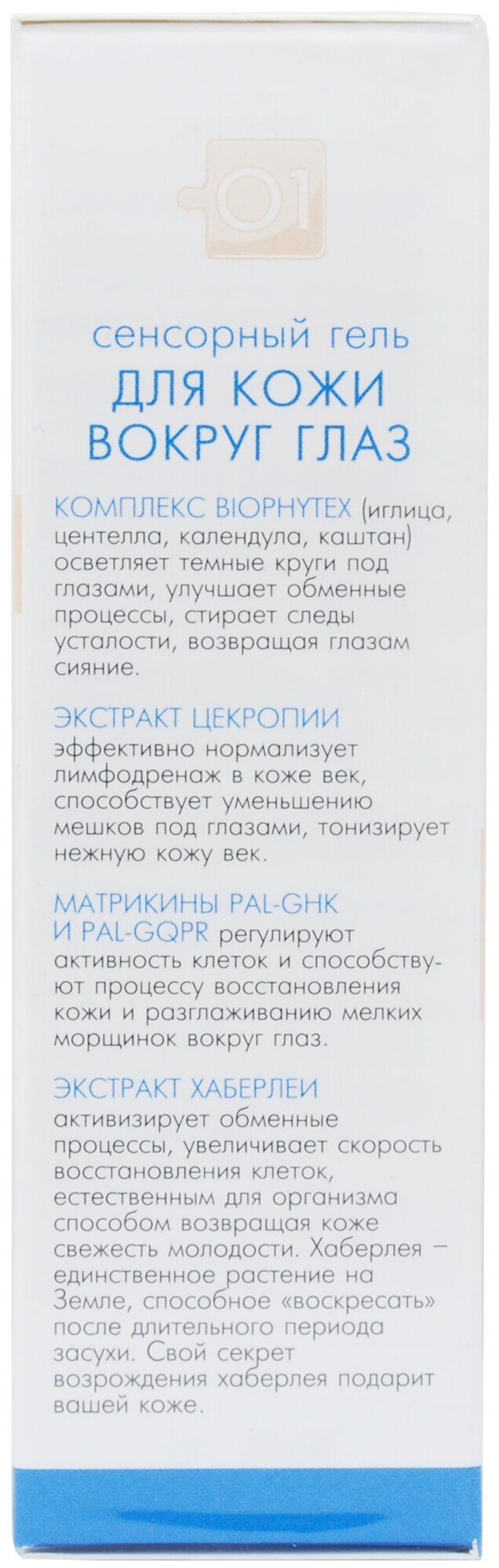 01

сенсорный гель
ДЛЯ КОЖИ ВОКРУГ ГЛАЗ

КОМПЛЕКС BIOPHYTEX (иглица, центелла, календула, каштан) осветляет темные круги под глазами, улучшает обменные процессы, стирает следы усталости, возвращая глазам сияние.

ЭКСТРАКТ ЦЕКРОПИИ эффективно нормализует лимфодренаж в коже век, способствует уменьшению мешков под глазами, тонизирует нежную кожу век.

МАТРИКИНЫ PAL-GHK И PAL-GQPR регулируют активность клеток и способствуют процессу восстановления кожи и разглаживанию мелких морщинок вокруг глаз.

ЭКСТРАКТ ХАБЕРЛЕИ активизирует обменные процессы, увеличивает скорость восстановления клеток, естественным для организма способом возвращая коже свежесть молодости. Хаберлея – единственное растение на Земле, способное «воскресать» после длительного периода засухи. Свой секрет возрождения хаберлея подарит вашей коже.